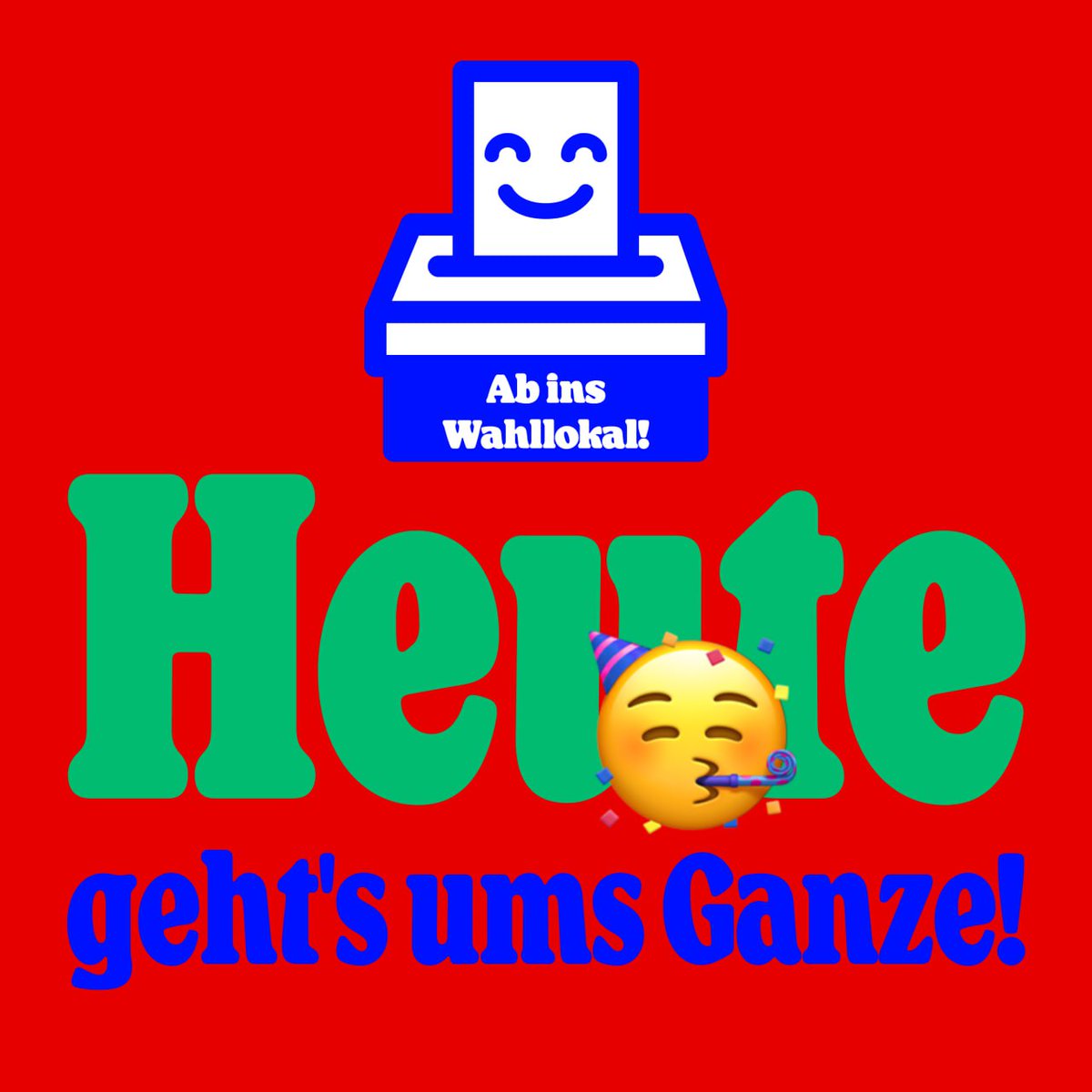 Ab ins Wahllokal!

Heute

geht's ums Ganze!